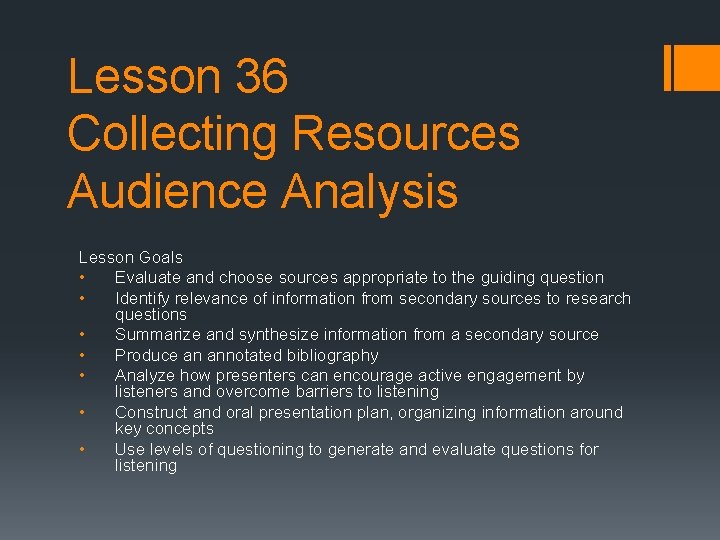 Lesson 36
Collecting Resources
Audience Analysis

Lesson Goals
• Evaluate and choose sources appropriate to the guiding question
• Identify relevance of information from secondary sources to research questions
• Summarize and synthesize information from a secondary source
• Produce an annotated bibliography
• Analyze how presenters can encourage active engagement by listeners and overcome barriers to listening
• Construct and oral presentation plan, organizing information around key concepts
• Use levels of questioning to generate and evaluate questions for listening